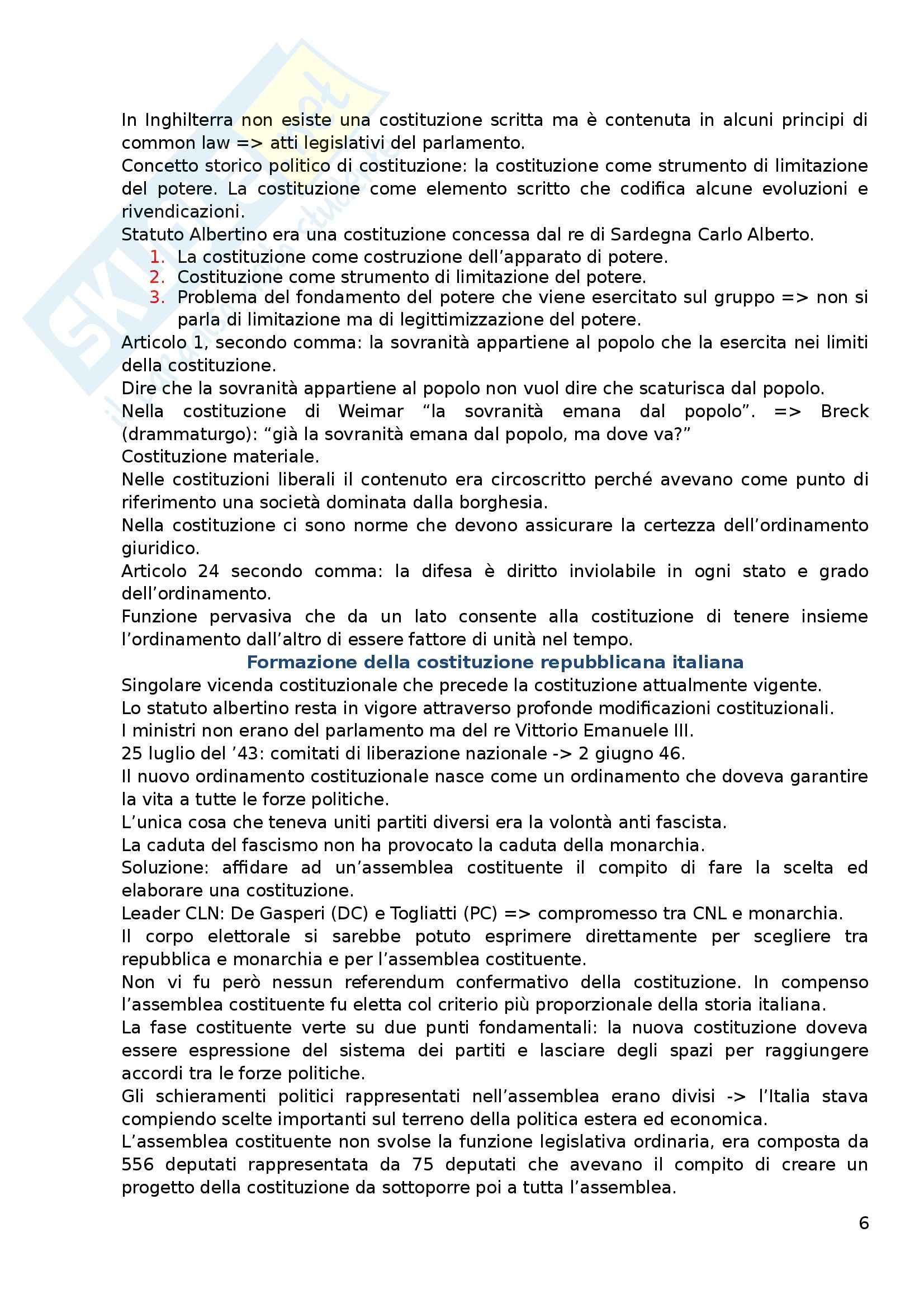 In Inghilterra non esiste una costituzione scritta ma è contenuta in alcuni principi di common law => atti legislativi del parlamento.
Concetto storico politico di costituzione: la costituzione come strumento di limitazione del potere. La costituzione come elemento scritto che codifica alcune evoluzioni e rivendicazioni.
Statuto Albertino era una costituzione concessa dal re di Sardegna Carlo Alberto.
1. La costituzione come costruzione dell'apparato di potere.
2. Costituzione come strumento di limitazione del potere.
3. Problema del fondamento del potere che viene esercitato sul gruppo => non si parla di limitazione ma di legittimizzazione del potere.
Articolo 1, secondo comma: la sovranità appartiene al popolo che la esercita nei limiti della costituzione.
Dire che la sovranità appartiene al popolo non vuol dire che scaturisca dal popolo.
Nella costituzione di Weimar "la sovranità emana dal popolo". => Breck (drammaturgo): "già la sovranità emana dal popolo, ma dove va?"
Costituzione materiale.
Nelle costituzioni liberali il contenuto era circoscritto perché avevano come punto di riferimento una società dominata dalla borghesia.
Nella costituzione ci sono norme che devono assicurare la certezza dell'ordinamento giuridico.
Articolo 24 secondo comma: la difesa è diritto inviolabile in ogni stato e grado dell'ordinamento.
Funzione pervasiva che da un lato consente alla costituzione di tenere insieme l'ordinamento dall'altro di essere fattore di unità nel tempo.
Formazione della costituzione repubblicana italiana
Singolare vicenda costituzionale che precede la costituzione attualmente vigente.
Lo statuto albertino resta in vigore attraverso profonde modificazioni costituzionali.
I ministri non erano del parlamento ma del re Vittorio Emanuele III.
25 luglio del '43: comitati di liberazione nazionale -> 2 giugno 46.
Il nuovo ordinamento costituzionale nasce come un ordinamento che doveva garantire la vita a tutte le forze politiche.
L'unica cosa che teneva uniti partiti diversi era la volontà anti fascista.
La caduta del fascismo non ha provocato la caduta della monarchia.
Soluzione: affidare ad un'assemblea costituente il compito di fare la scelta ed elaborare una costituzione.
Leader CLN: De Gasperi (DC) e Togliatti (PC) => compromesso tra CNL e monarchia.
Il corpo elettorale si sarebbe potuto esprimere direttamente per scegliere tra repubblica e monarchia e per l'assemblea costituente.
Non vi fu però nessun referendum confermativo della costituzione. In compenso l'assemblea costituente fu eletta col criterio più proporzionale della storia italiana.
La fase costituente verte su due punti fondamentali: la nuova costituzione doveva essere espressione del sistema dei partiti e lasciare degli spazi per raggiungere accordi tra le forze politiche.
Gli schieramenti politici rappresentati nell'assemblea erano divisi -> l'Italia stava compiendo scelte importanti sul terreno della politica estera ed economica.
L'assemblea costituente non svolse la funzione legislativa ordinaria, era composta da 556 deputati rappresentata da 75 deputati che avevano il compito di creare un progetto della costituzione da sottoporre poi a tutta l'assemblea.
6